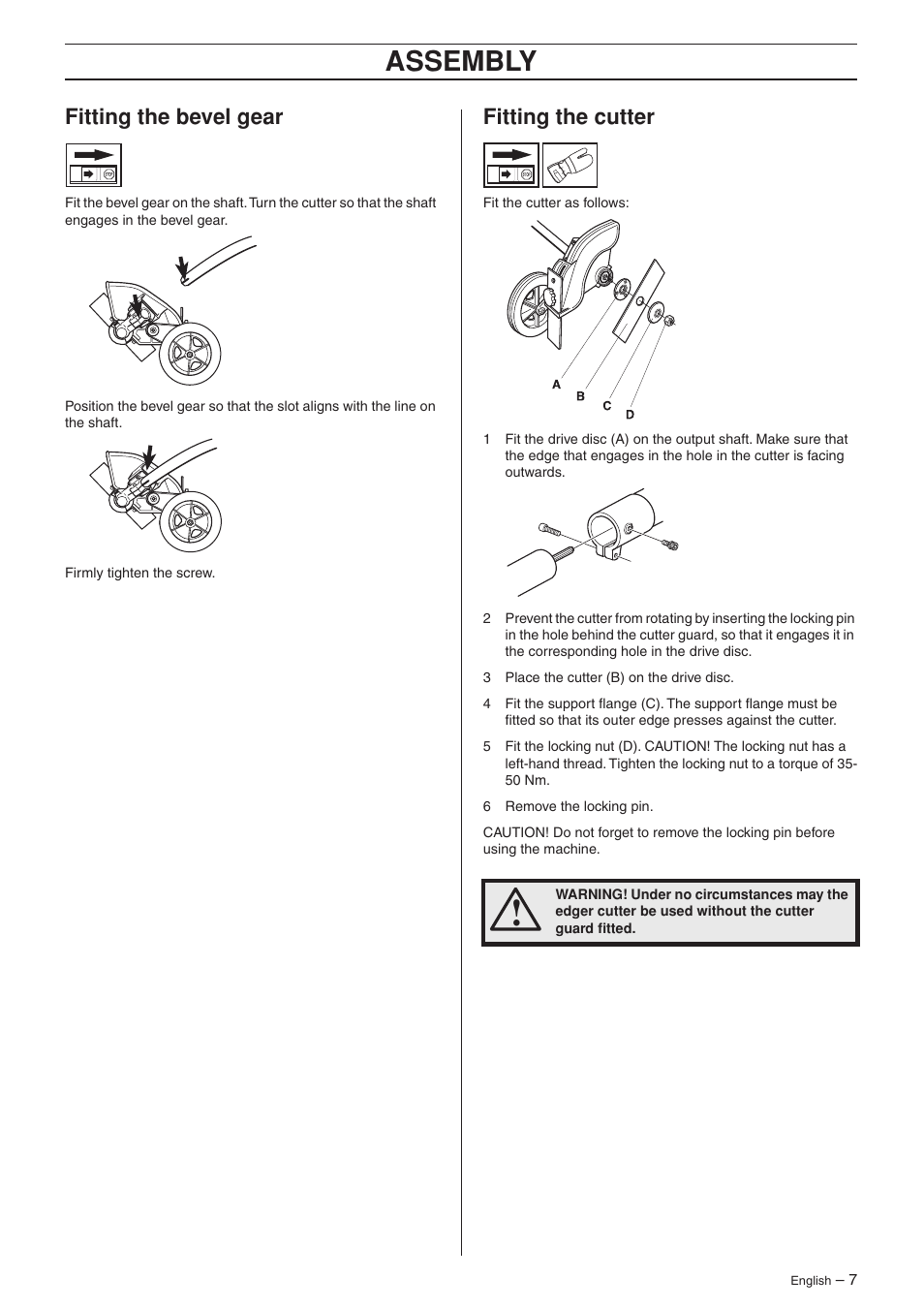 ASSEMBLY

Fitting the bevel gear

Fit the bevel gear on the shaft. Turn the cutter so that the shaft engages in the bevel gear.

Position the bevel gear so that the slot aligns with the line on the shaft.

Firmly tighten the screw.

Fitting the cutter

Fit the cutter as follows:

A
B
C
D

1 Fit the drive disc (A) on the output shaft. Make sure that the edge that engages in the hole in the cutter is facing outwards.

2 Prevent the cutter from rotating by inserting the locking pin in the hole behind the cutter guard, so that it engages it in the corresponding hole in the drive disc.

3 Place the cutter (B) on the drive disc.

4 Fit the support flange (C). The support flange must be fitted so that its outer edge presses against the cutter.

5 Fit the locking nut (D). CAUTION! The locking nut has a left-hand thread. Tighten the locking nut to a torque of 35-50 Nm.

6 Remove the locking pin.

CAUTION! Do not forget to remove the locking pin before using the machine.

WARNING! Under no circumstances may the edger cutter be used without the cutter guard fitted.

English – 7